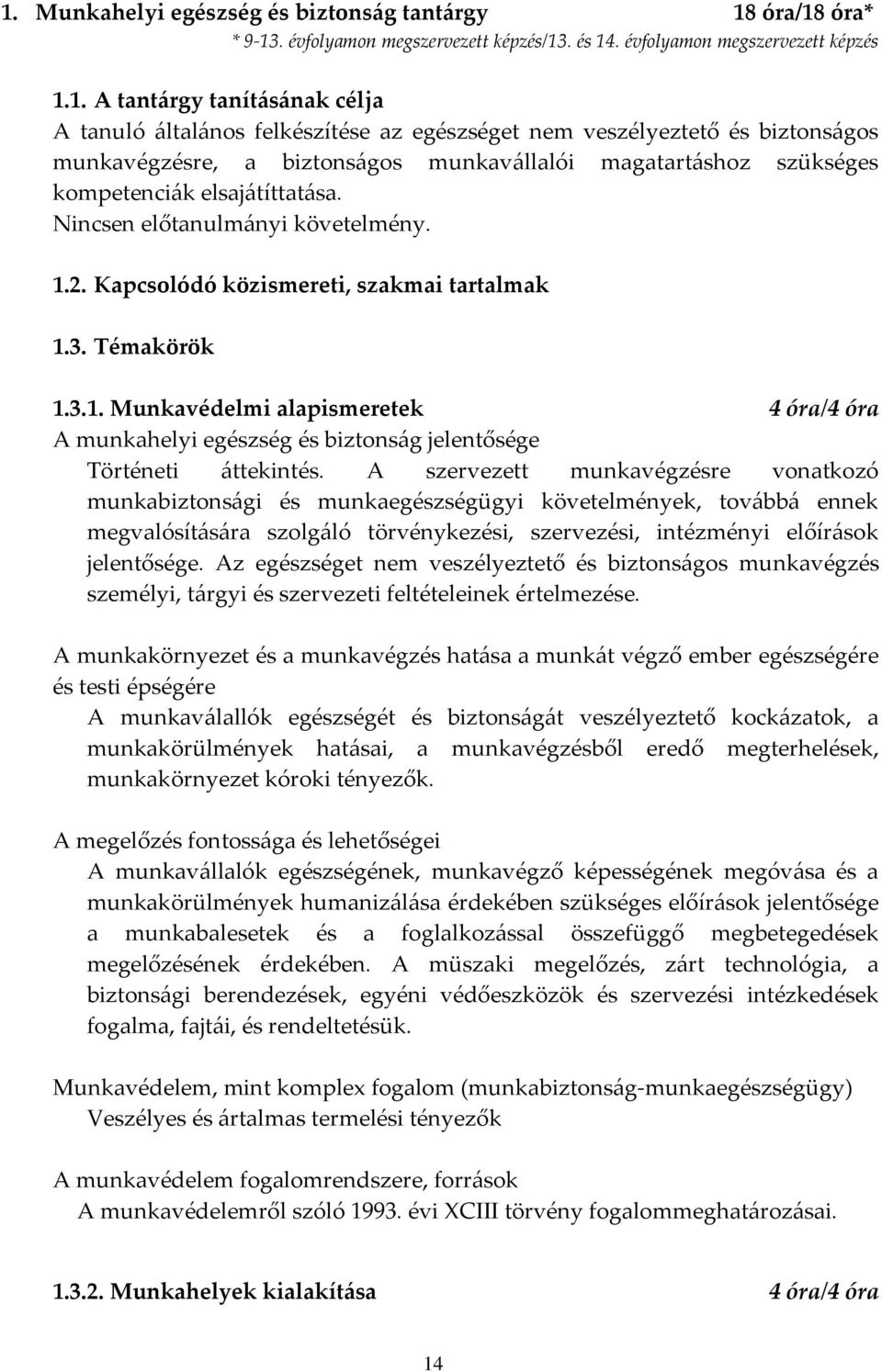 1. Munkahelyi egészség és biztonság tantárgy 18 óra/18 óra*
* 9-13. évfolyamon megszervezett képzés/13. és 14. évfolyamon megszervezett képzés

1.1. A tantárgy tanításának célja
A tanuló általános felkészítése az egészséget nem veszélyeztető és biztonságos munkavégzésre, a biztonságos munkavállalói magatartáshoz szükséges kompetenciák elsajátíttatása.
Nincsen előtanulmányi követelmény.

1.2. Kapcsolódó közismereti, szakmai tartalmak

1.3. Témakörök

1.3.1. Munkavédelmi alapismeretek 4 óra/4 óra
A munkahelyi egészség és biztonság jelentősége
Történeti áttekintés. A szervezett munkavégzésre vonatkozó munkabiztonsági és munkaegészségügyi követelmények, továbbá ennek megvalósítására szolgáló törvénykezési, szervezési, intézményi előírások jelentősége. Az egészséget nem veszélyeztető és biztonságos munkavégzés személyi, tárgyi és szervezeti feltételeinek értelmezése.

A munkakörnyezet és a munkavégzés hatása a munkát végző ember egészségére és testi épségére
A munkaválallók egészségét és biztonságát veszélyeztető kockázatok, a munkakörülmények hatásai, a munkavégzésből eredő megterhelések, munkakörnyezet kóroki tényezők.

A megelőzés fontossága és lehetőségei
A munkavállalók egészségének, munkavégző képességének megóvása és a munkakörülmények humanizálása érdekében szükséges előírások jelentősége a munkabalesetek és a foglalkozással összefüggő megbetegedések megelőzésének érdekében. A müszaki megelőzés, zárt technológia, a biztonsági berendezések, egyéni védőeszközök és szervezési intézkedések fogalma, fajtái, és rendeltetésük.

Munkavédelem, mint komplex fogalom (munkabiztonság-munkaegészségügy)
Veszélyes és ártalmas termelési tényezők

A munkavédelem fogalomrendszere, források
A munkavédelemről szóló 1993. évi XCIII törvény fogalommeghatározásai.

1.3.2. Munkahelyek kialakítása 4 óra/4 óra

14